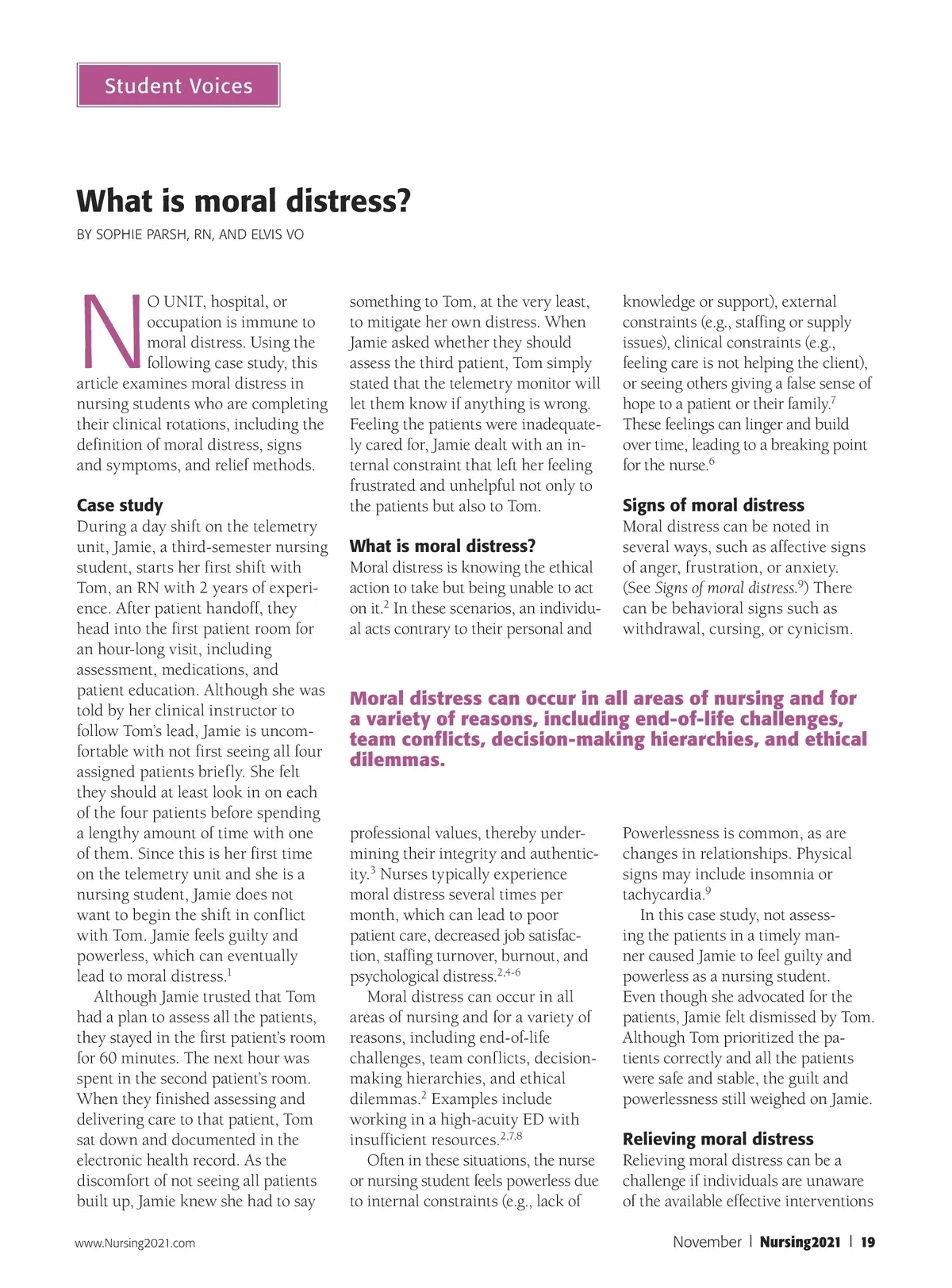 Student Voices

What is moral distress?

BY SOPHIE PARSH, RN, AND ELVIS VO

NO UNIT, hospital, or occupation is immune to moral distress. Using the following case study, this article examines moral distress in nursing students who are completing their clinical rotations, including the definition of moral distress, signs and symptoms, and relief methods.

Case study
During a day shift on the telemetry unit, Jamie, a third-semester nursing student, starts her first shift with Tom, an RN with 2 years of experience. After patient handoff, they head into the first patient room for an hour-long visit, including assessment, medications, and patient education. Although she was told by her clinical instructor to follow Tom's lead, Jamie is uncomfortable with not first seeing all four assigned patients briefly. She felt they should at least look in on each of the four patients before spending a lengthy amount of time with one of them. Since this is her first time on the telemetry unit and she is a nursing student, Jamie does not want to begin the shift in conflict with Tom. Jamie feels guilty and powerless, which can eventually lead to moral distress.$^1$

Although Jamie trusted that Tom had a plan to assess all the patients, they stayed in the first patient's room for 60 minutes. The next hour was spent in the second patient's room. When they finished assessing and delivering care to that patient, Tom sat down and documented in the electronic health record. As the discomfort of not seeing all patients built up, Jamie knew she had to say something to Tom, at the very least, to mitigate her own distress. When Jamie asked whether they should assess the third patient, Tom simply stated that the telemetry monitor will let them know if anything is wrong. Feeling the patients were inadequately cared for, Jamie dealt with an internal constraint that left her feeling frustrated and unhelpful not only to the patients but also to Tom.

What is moral distress?
Moral distress is knowing the ethical action to take but being unable to act on it.$^2$ In these scenarios, an individual acts contrary to their personal and professional values, thereby undermining their integrity and authenticity.$^3$ Nurses typically experience moral distress several times per month, which can lead to poor patient care, decreased job satisfaction, staffing turnover, burnout, and psychological distress.$^{2,4-6}$

Moral distress can occur in all areas of nursing and for a variety of reasons, including end-of-life challenges, team conflicts, decision-making hierarchies, and ethical dilemmas.$^2$ Examples include working in a high-acuity ED with insufficient resources.$^{2,7,8}$

Often in these situations, the nurse or nursing student feels powerless due to internal constraints (e.g., lack of knowledge or support), external constraints (e.g., staffing or supply issues), clinical constraints (e.g., feeling care is not helping the client), or seeing others giving a false sense of hope to a patient or their family.$^7$ These feelings can linger and build over time, leading to a breaking point for the nurse.$^6$

Signs of moral distress
Moral distress can be noted in several ways, such as affective signs of anger, frustration, or anxiety. (See Signs of moral distress.$^9$) There can be behavioral signs such as withdrawal, cursing, or cynicism. Powerlessness is common, as are changes in relationships. Physical signs may include insomnia or tachycardia.$^9$

In this case study, not assessing the patients in a timely manner caused Jamie to feel guilty and powerless as a nursing student. Even though she advocated for the patients, Jamie felt dismissed by Tom. Although Tom prioritized the patients correctly and all the patients were safe and stable, the guilt and powerlessness still weighed on Jamie.

Relieving moral distress
Relieving moral distress can be a challenge if individuals are unaware of the available effective interventions

Moral distress can occur in all areas of nursing and for a variety of reasons, including end-of-life challenges, team conflicts, decision-making hierarchies, and ethical dilemmas.

www.Nursing2021.com

November | Nursing2021 | 19